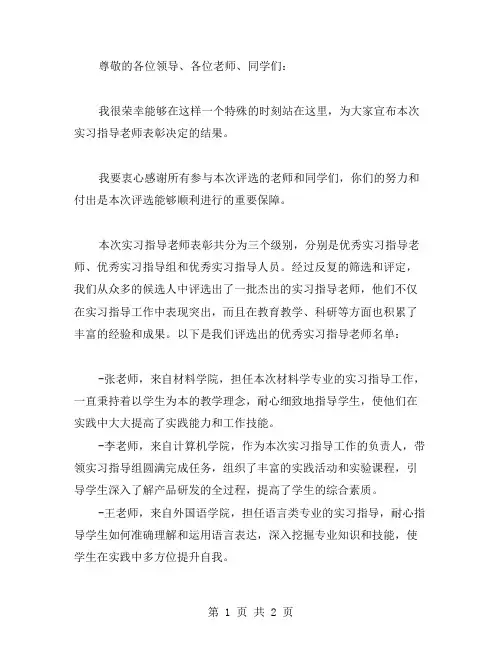 尊敬的各位领导、各位老师、同学们：

我很荣幸能够在这样一个特殊的时刻站在这里，为大家宣布本次实习指导老师表彰决定的结果。

我要衷心感谢所有参与本次评选的老师和同学们，你们的努力和付出是本次评选能够顺利进行的重要保障。

本次实习指导老师表彰共分为三个级别，分别是优秀实习指导老师、优秀实习指导组和优秀实习指导人员。经过反复的筛选和评定，我们从众多的候选人中评选出了一批杰出的实习指导老师，他们不仅在实习指导工作中表现突出，而且在教育教学、科研等方面也积累了丰富的经验和成果。以下是我们评选出的优秀实习指导老师名单：

-张老师，来自材料学院，担任本次材料学专业的实习指导工作，一直秉持着以学生为本的教学理念，耐心细致地指导学生，使他们在实践中大大提高了实践能力和工作技能。

-李老师，来自计算机学院，作为本次实习指导工作的负责人，带领实习指导组圆满完成任务，组织了丰富的实践活动和实验课程，引导学生深入了解产品研发的全过程，提高了学生的综合素质。

-王老师，来自外国语学院，担任语言类专业的实习指导，耐心指导学生如何准确理解和运用语言表达，深入挖掘专业知识和技能，使学生在实践中多方位提升自我。

第 1 页 共 2 页